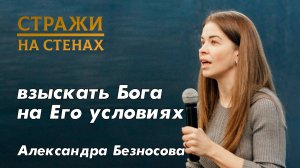 СТРАЖИ
НА СТЕНАХ

взыскать Бога на Его условиях

Александра Безносова